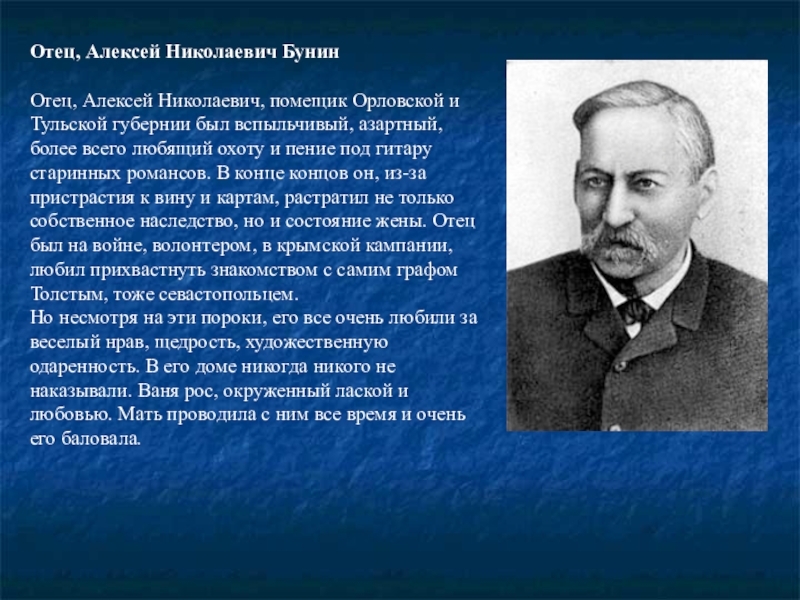 Отец, Алексей Николаевич Бунин

Отец, Алексей Николаевич, помещик Орловской и Тульской губернии был вспыльчивый, азартный, более всего любящий охоту и пение под гитару старинных романсов. В конце концов он, из-за пристрастия к вину и картам, растратил не только собственное наследство, но и состояние жены. Отец был на войне, волонтером, в крымской кампании, любил прихвастнуть знакомством с самим графом Толстым, тоже севастопольцем.
Но несмотря на эти пороки, его все очень любили за веселый нрав, щедрость, художественную одаренность. В его доме никогда никого не наказывали. Ваня рос, окруженный лаской и любовью. Мать проводила с ним все время и очень его баловала.